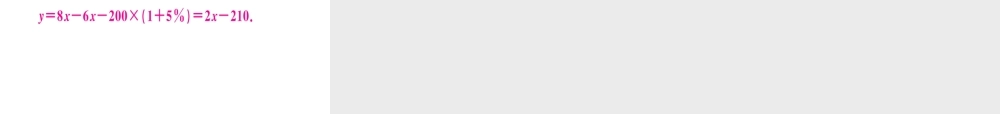 $y=8x-6x-200\times(1+5\%)=2x-210.$